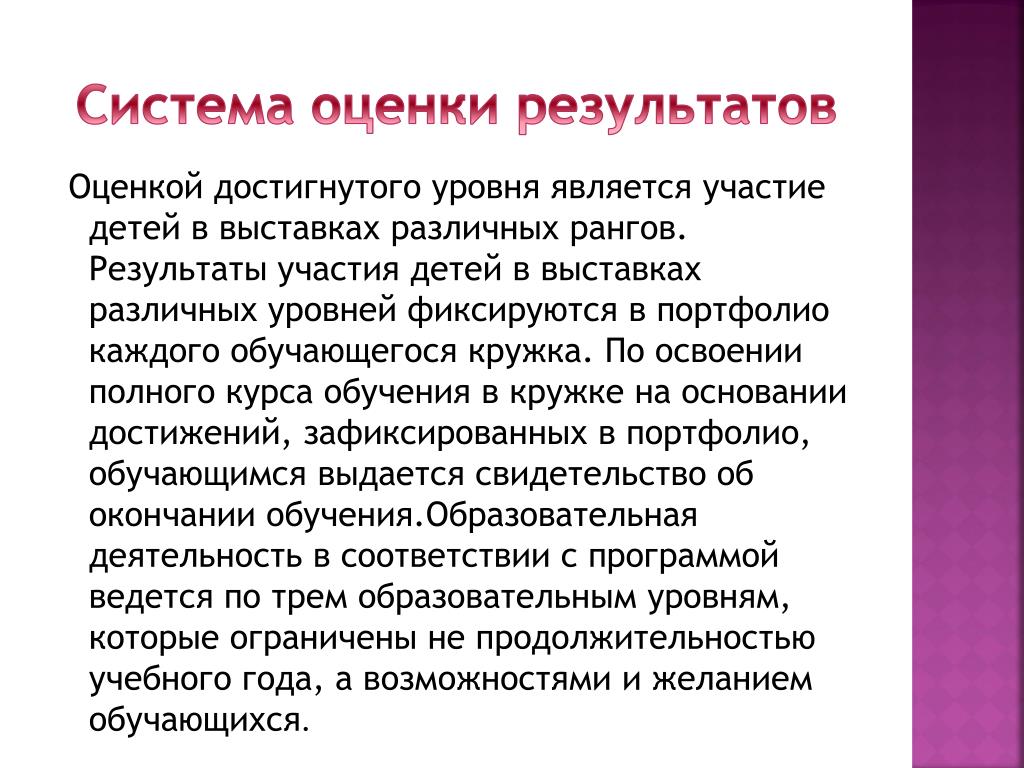 Система оценки результатов

Оценкой достигнутого уровня является участие детей в выставках различных рангов. Результаты участия детей в выставках различных уровней фиксируются в портфолио каждого обучающегося кружка. По освоении полного курса обучения в кружке на основании достижений, зафиксированных в портфолио, обучающимся выдается свидетельство об окончании обучения.Образовательная деятельность в соответствии с программой ведется по трем образовательным уровням, которые ограничены не продолжительностью учебного года, а возможностями и желанием обучающихся.